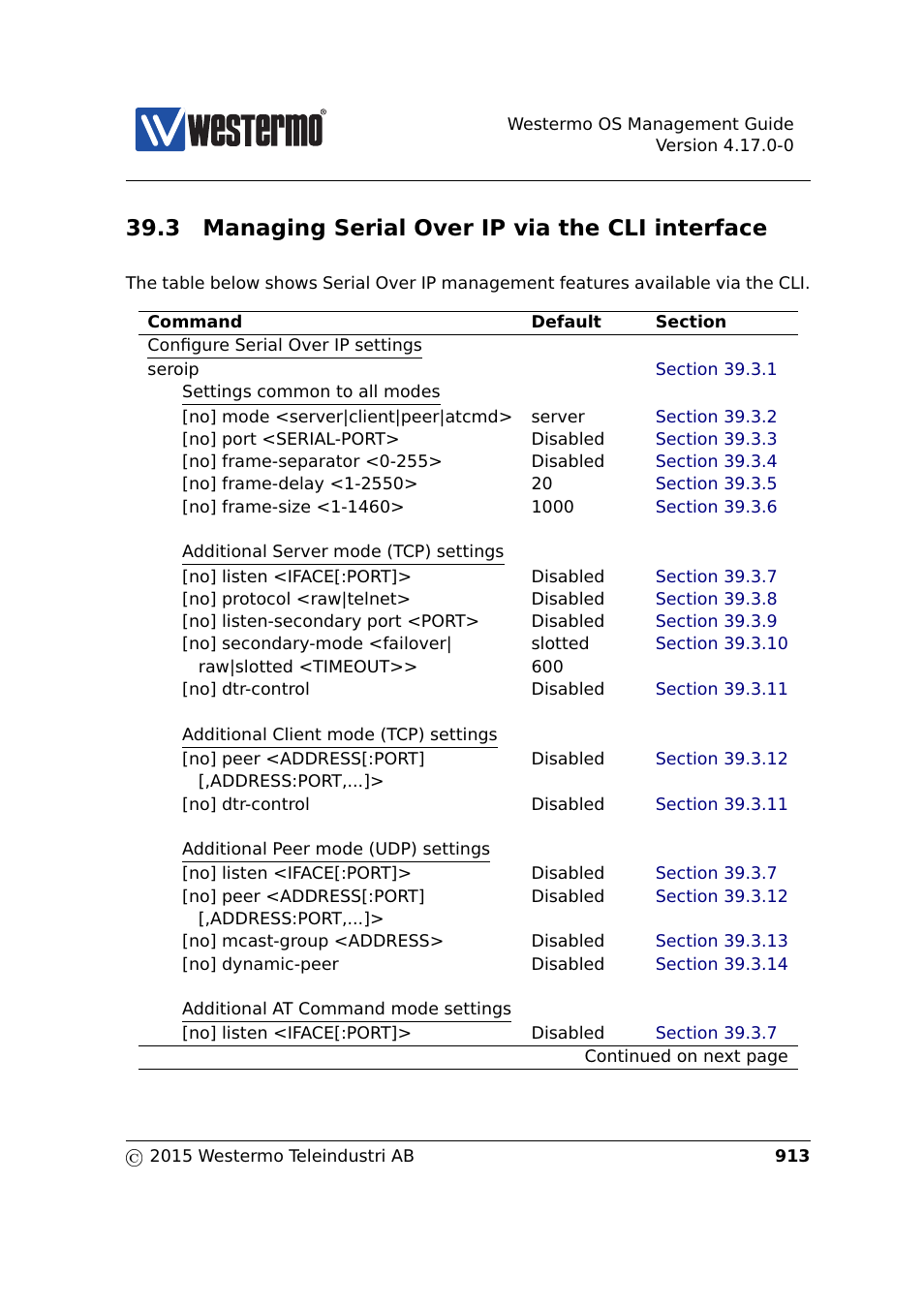 westermo®

Westermo OS Management Guide
Version 4.17.0-0

39.3 Managing Serial Over IP via the CLI interface

The table below shows Serial Over IP management features available via the CLI.

| Command | Default | Section |
|---|---|---|
| Configure Serial Over IP settings | | |
| seroip | | Section 39.3.1 |
| Settings common to all modes | | |
| [no] mode <server\|client\|peer\|atcmd> | server | Section 39.3.2 |
| [no] port <SERIAL-PORT> | Disabled | Section 39.3.3 |
| [no] frame-separator <0-255> | Disabled | Section 39.3.4 |
| [no] frame-delay <1-2550> | 20 | Section 39.3.5 |
| [no] frame-size <1-1460> | 1000 | Section 39.3.6 |
| Additional Server mode (TCP) settings | | |
| [no] listen <IFACE[:PORT]> | Disabled | Section 39.3.7 |
| [no] protocol <raw\|telnet> | Disabled | Section 39.3.8 |
| [no] listen-secondary port <PORT> | Disabled | Section 39.3.9 |
| [no] secondary-mode <failover\| raw\|slotted <TIMEOUT>> | slotted 600 | Section 39.3.10 |
| [no] dtr-control | Disabled | Section 39.3.11 |
| Additional Client mode (TCP) settings | | |
| [no] peer <ADDRESS[:PORT] [,ADDRESS:PORT,...]> | Disabled | Section 39.3.12 |
| [no] dtr-control | Disabled | Section 39.3.11 |
| Additional Peer mode (UDP) settings | | |
| [no] listen <IFACE[:PORT]> | Disabled | Section 39.3.7 |
| [no] peer <ADDRESS[:PORT] [,ADDRESS:PORT,...]> | Disabled | Section 39.3.12 |
| [no] mcast-group <ADDRESS> | Disabled | Section 39.3.13 |
| [no] dynamic-peer | Disabled | Section 39.3.14 |
| Additional AT Command mode settings | | |
| [no] listen <IFACE[:PORT]> | Disabled | Section 39.3.7 |

Continued on next page

© 2015 Westermo Teleindustri AB 913